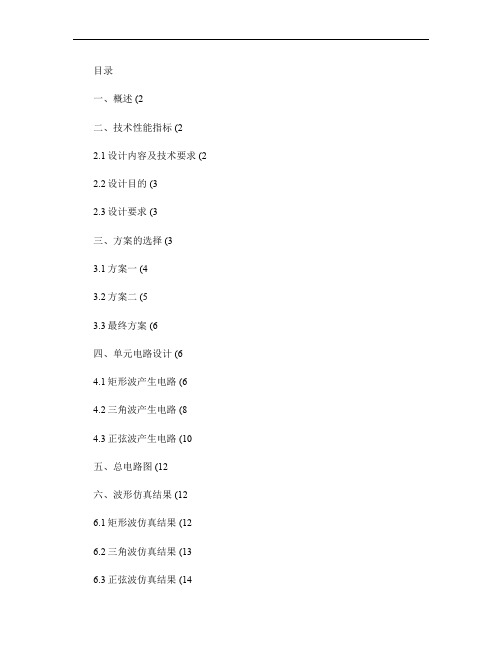 目录

一、概述 (2

二、技术性能指标 (2

2.1 设计内容及技术要求 (2

2.2 设计目的 (3

2.3 设计要求 (3

三、方案的选择 (3

3.1 方案一 (4

3.2 方案二 (5

3.3 最终方案 (6

四、单元电路设计 (6

4.1 矩形波产生电路 (6

4.2 三角波产生电路 (8

4.3 正弦波产生电路 (10

五、总电路图 (12

六、波形仿真结果 (12

6.1 矩形波仿真结果 (12

6.2 三角波仿真结果 (13

6.3 正弦波仿真结果 (14